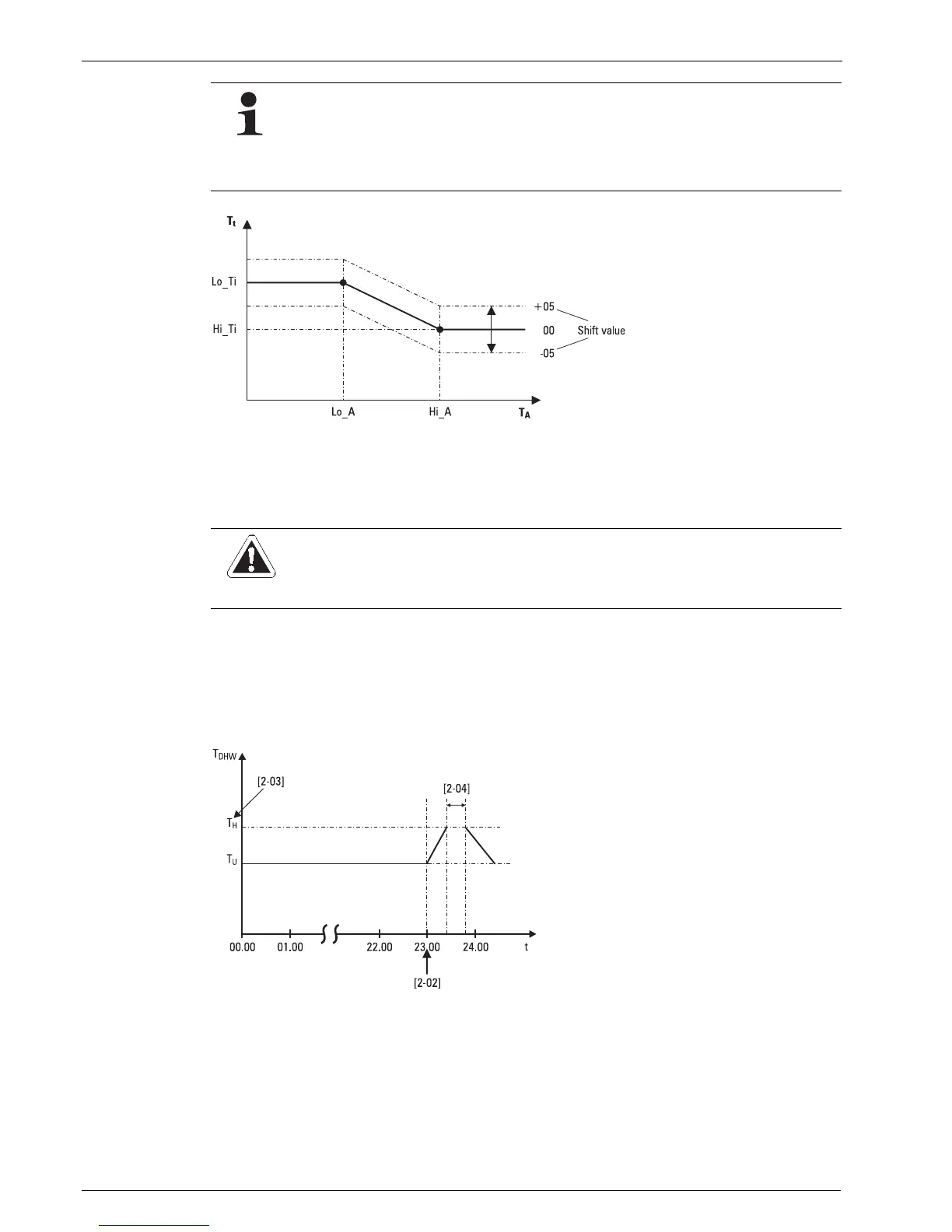 $T_t$

Lo_Ti

Hi_Ti

+05

00

-05

Shift value

Lo_A

Hi_A

$T_A$

$T_{DHW}$

[2-03]

[2-04]

$T_H$

$T_U$

00.00

01.00

22.00

23.00

24.00

t

[2-02]